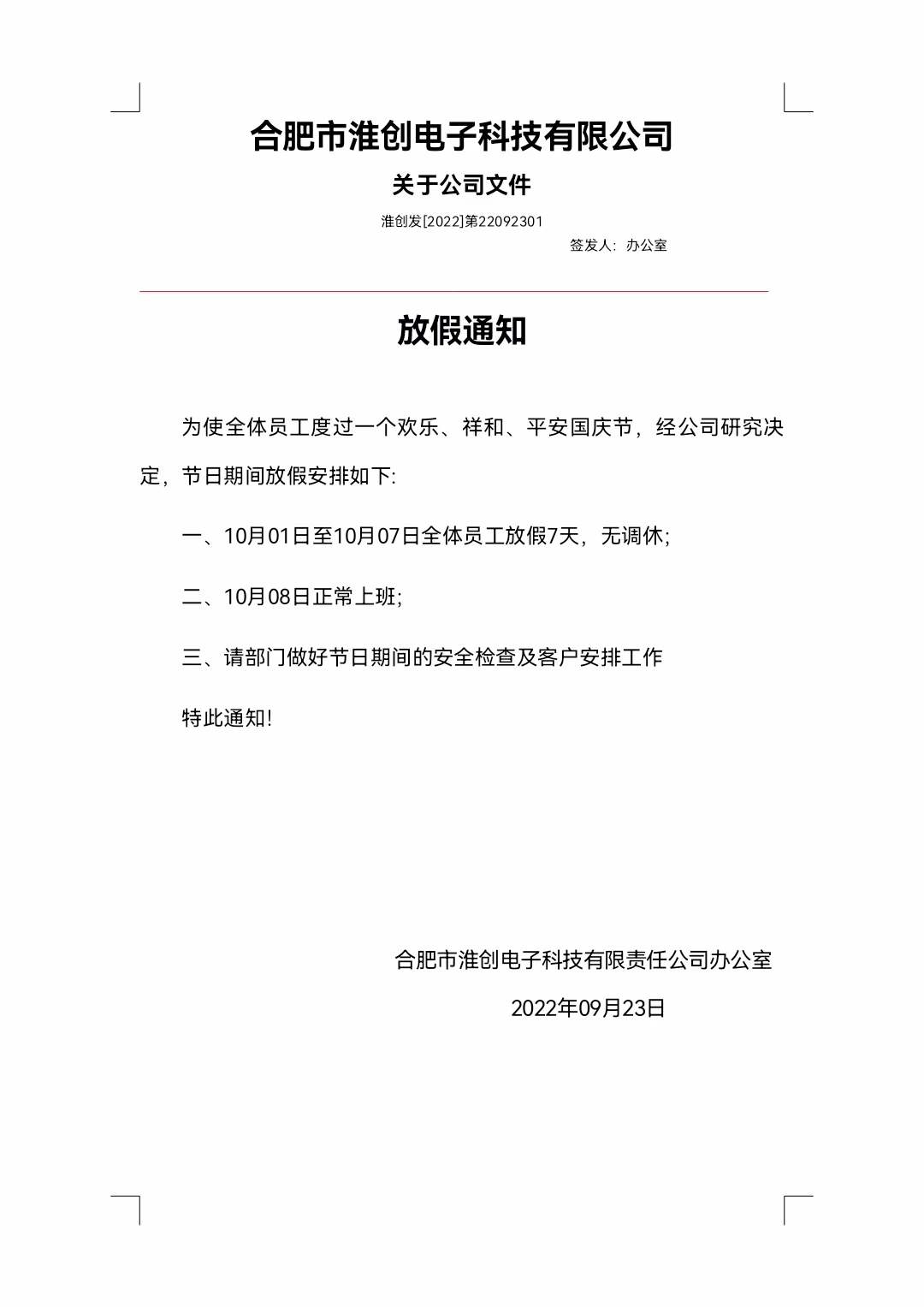 合肥市淮创电子科技有限公司

关于公司文件

淮创发[2022]第22092301

签发人：办公室

放假通知

为使全体员工度过一个欢乐、祥和、平安国庆节，经公司研究决定，节日期间放假安排如下:

一、10月01日至10月07日全体员工放假7天，无调休;

二、10月08日正常上班;

三、请部门做好节日期间的安全检查及客户安排工作

特此通知!

合肥市淮创电子科技有限责任公司办公室

2022年09月23日